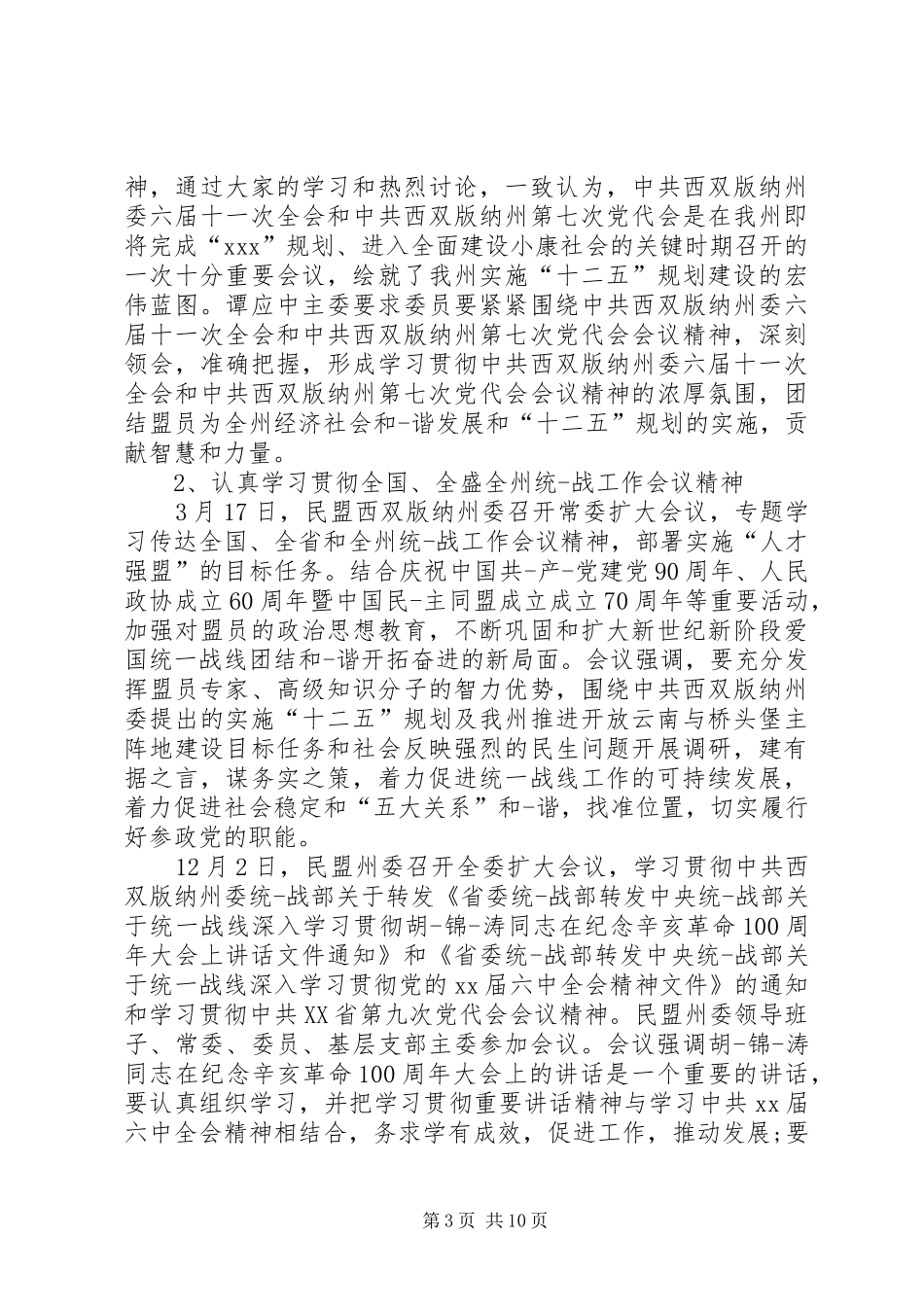 神，通过大家的学习和热烈讨论，一致认为，中共西双版纳州委六届十一次全会和中共西双版纳州第七次党代会是在我州即将完成“xxx”规划、进入全面建设小康社会的关键时期召开的一次十分重要会议，绘就了我州实施“十二五”规划建设的宏伟蓝图。谭应中主委要求委员要紧紧围绕中共西双版纳州委六届十一次全会和中共西双版纳州第七次党代会会议精神，深刻领会，准确把握，形成学习贯彻中共西双版纳州委六届十一次全会和中共西双版纳州第七次党代会会议精神的浓厚氛围，团结盟员为全州经济社会和-谐发展和“十二五”规划的实施，贡献智慧和力量。

2、认真学习贯彻全国、全盛全州统-战工作会议精神

3月17日，民盟西双版纳州委召开常委扩大会议，专题学习传达全国、全省和全州统-战工作会议精神，部署实施“人才强盟”的目标任务。结合庆祝中国共-产-党建党90周年、人民政协成立60周年暨中国民-主同盟成立成立70周年等重要活动，加强对盟员的政治思想教育，不断巩固和扩大新世纪新阶段爱国统一战线团结和-谐开拓奋进的新局面。会议强调，要充分发挥盟员专家、高级知识分子的智力优势，围绕中共西双版纳州委提出的实施“十二五”规划及我州推进开放云南与桥头堡主阵地建设目标任务和社会反映强烈的民生问题开展调研，建有据之言，谋务实之策，着力促进统一战线工作的可持续发展，着力促进社会稳定和“五大关系”和-谐，找准位置，切实履行好参政党的职能。

12月2日，民盟州委召开全委扩大会议，学习贯彻中共西双版纳州委统-战部关于转发《省委统-战部转发中央统-战部关于统一战线深入学习贯彻胡-锦-涛同志在纪念辛亥革命100周年大会上讲话文件通知》和《省委统-战部转发中央统-战部关于统一战线深入学习贯彻党的xx届六中全会精神文件》的通知和学习贯彻中共XX省第九次党代会会议精神。民盟州委领导班子、常委、委员、基层支部主委参加会议。会议强调胡-锦-涛同志在纪念辛亥革命100周年大会上的讲话是一个重要的讲话，要认真组织学习，并把学习贯彻重要讲话精神与学习中共xx届六中全会精神相结合，务求学有成效，促进工作，推动发展;要

第3页 共10页